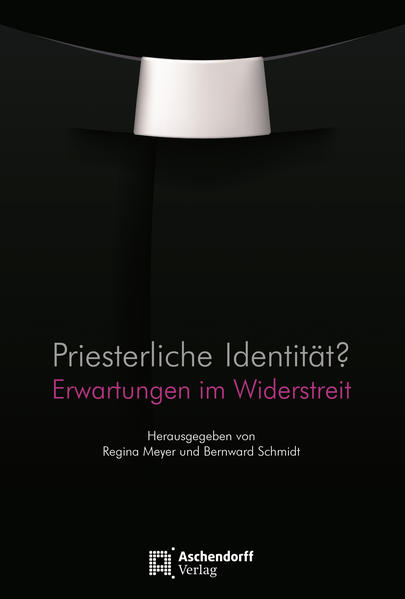 Priesterliche Identität?
Erwartungen im Widerstreit

Herausgegeben von
Regina Meyer und Bernward Schmidt

Aschendorff
Verlag